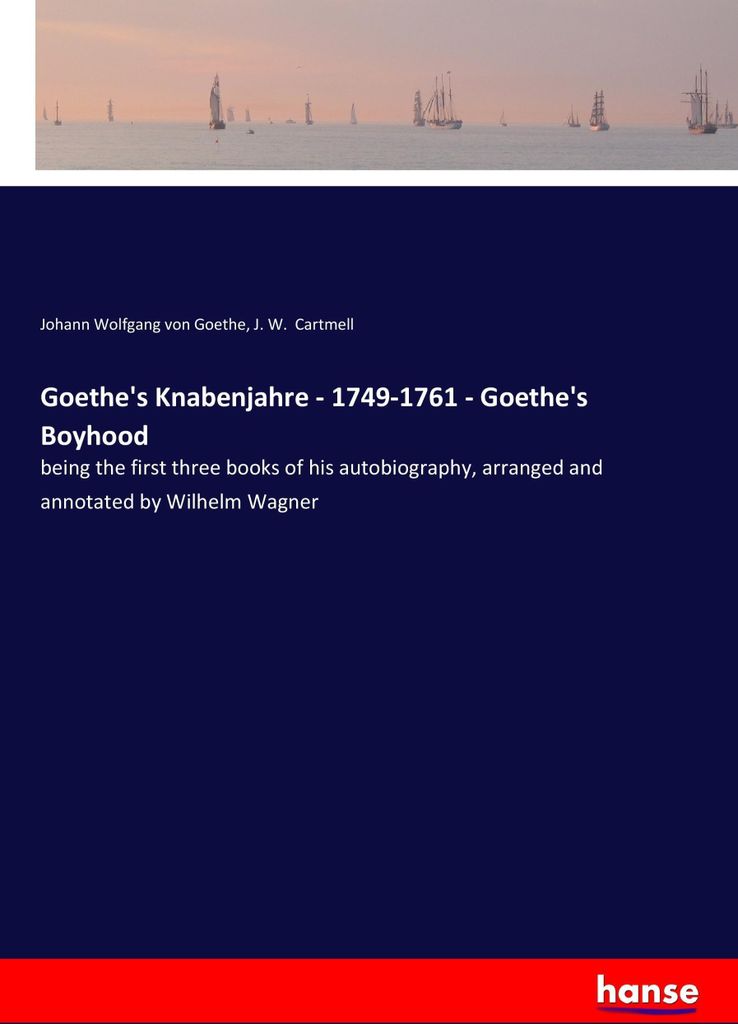 Johann Wolfgang von Goethe, J. W. Cartmell

Goethe's Knabenjahre - 1749-1761 - Goethe's Boyhood

being the first three books of his autobiography, arranged and annotated by Wilhelm Wagner

hanse